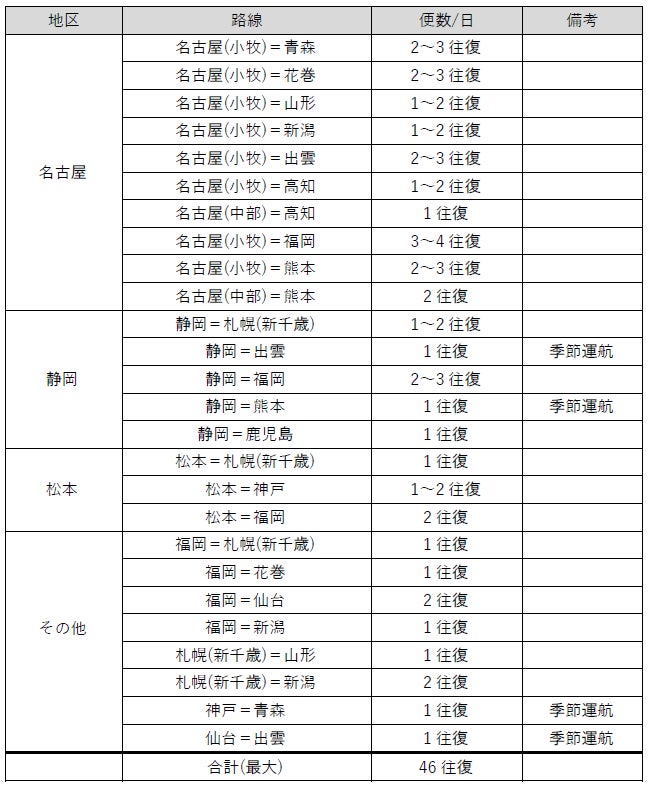 | 地区 | 路線 | 便数/日 | 備考 |
|---|---|---|---|
| 名古屋 | 名古屋(小牧)＝青森 | 2～3 往復 | |
| | 名古屋(小牧)＝花巻 | 2～3 往復 | |
| | 名古屋(小牧)＝山形 | 1～2 往復 | |
| | 名古屋(小牧)＝新潟 | 1～2 往復 | |
| | 名古屋(小牧)＝出雲 | 2～3 往復 | |
| | 名古屋(小牧)＝高知 | 1～2 往復 | |
| | 名古屋(中部)＝高知 | 1 往復 | |
| | 名古屋(小牧)＝福岡 | 3～4 往復 | |
| | 名古屋(小牧)＝熊本 | 2～3 往復 | |
| | 名古屋(中部)＝熊本 | 2 往復 | |
| 静岡 | 静岡＝札幌(新千歳) | 1～2 往復 | |
| | 静岡＝出雲 | 1 往復 | 季節運航 |
| | 静岡＝福岡 | 2～3 往復 | |
| | 静岡＝熊本 | 1 往復 | 季節運航 |
| | 静岡＝鹿児島 | 1 往復 | |
| 松本 | 松本＝札幌(新千歳) | 1 往復 | |
| | 松本＝神戸 | 1～2 往復 | |
| | 松本＝福岡 | 2 往復 | |
| その他 | 福岡＝札幌(新千歳) | 1 往復 | |
| | 福岡＝花巻 | 1 往復 | |
| | 福岡＝仙台 | 2 往復 | |
| | 福岡＝新潟 | 1 往復 | |
| | 札幌(新千歳)＝山形 | 1 往復 | |
| | 札幌(新千歳)＝新潟 | 2 往復 | |
| | 神戸＝青森 | 1 往復 | 季節運航 |
| | 仙台＝出雲 | 1 往復 | 季節運航 |
| | 合計(最大) | 46 往復 | |